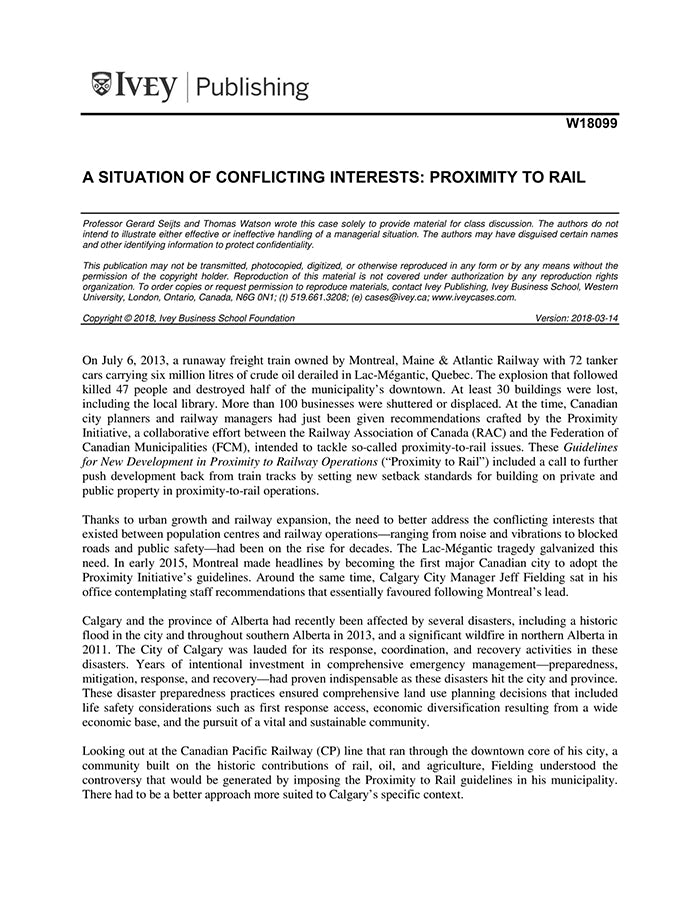 IVEY | Publishing

W18099

A SITUATION OF CONFLICTING INTERESTS: PROXIMITY TO RAIL

Professor Gerard Seijts and Thomas Watson wrote this case solely to provide material for class discussion. The authors do not intend to illustrate either effective or ineffective handling of a managerial situation. The authors may have disguised certain names and other identifying information to protect confidentiality.

This publication may not be transmitted, photocopied, digitized, or otherwise reproduced in any form or by any means without the permission of the copyright holder. Reproduction of this material is not covered under authorization by any reproduction rights organization. To order copies or request permission to reproduce materials, contact Ivey Publishing, Ivey Business School, Western University, London, Ontario, Canada, N6G 0N1; (t) 519.661.3208; (e) cases@ivey.ca; www.iveycases.com.

Copyright © 2018, Ivey Business School Foundation Version: 2018-03-14

On July 6, 2013, a runaway freight train owned by Montreal, Maine & Atlantic Railway with 72 tanker cars carrying six million litres of crude oil derailed in Lac-Mégantic, Quebec. The explosion that followed killed 47 people and destroyed half of the municipality's downtown. At least 30 buildings were lost, including the local library. More than 100 businesses were shuttered or displaced. At the time, Canadian city planners and railway managers had just been given recommendations crafted by the Proximity Initiative, a collaborative effort between the Railway Association of Canada (RAC) and the Federation of Canadian Municipalities (FCM), intended to tackle so-called proximity-to-rail issues. These Guidelines for New Development in Proximity to Railway Operations ("Proximity to Rail") included a call to further push development back from train tracks by setting new setback standards for building on private and public property in proximity-to-rail operations.

Thanks to urban growth and railway expansion, the need to better address the conflicting interests that existed between population centres and railway operations—ranging from noise and vibrations to blocked roads and public safety—had been on the rise for decades. The Lac-Mégantic tragedy galvanized this need. In early 2015, Montreal made headlines by becoming the first major Canadian city to adopt the Proximity Initiative's guidelines. Around the same time, Calgary City Manager Jeff Fielding sat in his office contemplating staff recommendations that essentially favoured following Montreal's lead.

Calgary and the province of Alberta had recently been affected by several disasters, including a historic flood in the city and throughout southern Alberta in 2013, and a significant wildfire in northern Alberta in 2011. The City of Calgary was lauded for its response, coordination, and recovery activities in these disasters. Years of intentional investment in comprehensive emergency management—preparedness, mitigation, response, and recovery—had proven indispensable as these disasters hit the city and province. These disaster preparedness practices ensured comprehensive land use planning decisions that included life safety considerations such as first response access, economic diversification resulting from a wide economic base, and the pursuit of a vital and sustainable community.

Looking out at the Canadian Pacific Railway (CP) line that ran through the downtown core of his city, a community built on the historic contributions of rail, oil, and agriculture, Fielding understood the controversy that would be generated by imposing the Proximity to Rail guidelines in his municipality. There had to be a better approach more suited to Calgary's specific context.